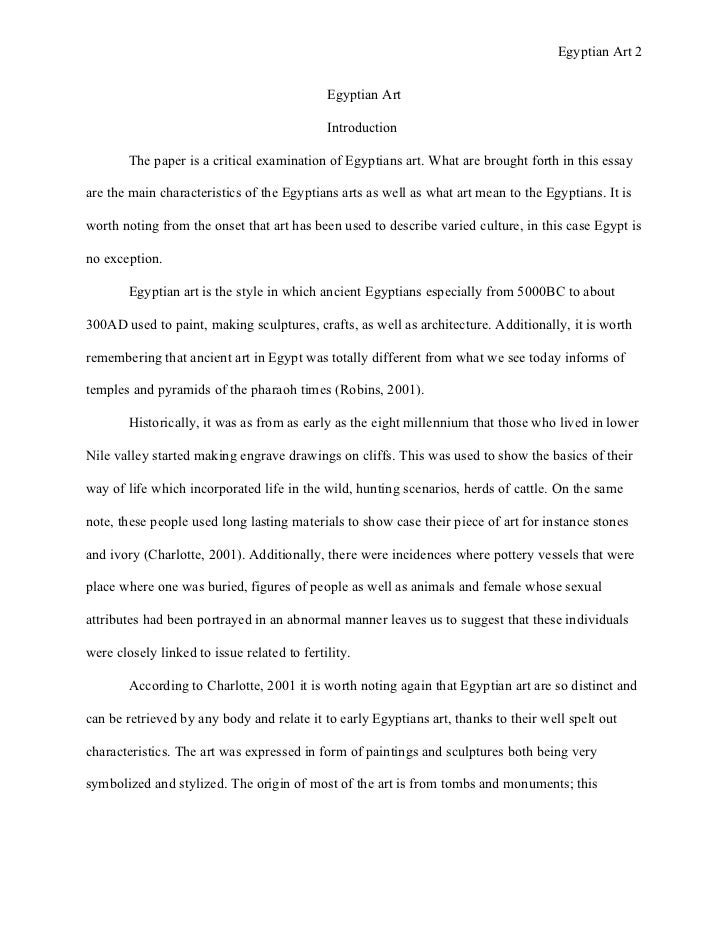 Egyptian Art 2

Egyptian Art

Introduction

The paper is a critical examination of Egyptians art. What are brought forth in this essay are the main characteristics of the Egyptians arts as well as what art mean to the Egyptians. It is worth noting from the onset that art has been used to describe varied culture, in this case Egypt is no exception.

Egyptian art is the style in which ancient Egyptians especially from 5000BC to about 300AD used to paint, making sculptures, crafts, as well as architecture. Additionally, it is worth remembering that ancient art in Egypt was totally different from what we see today informs of temples and pyramids of the pharaoh times (Robins, 2001).

Historically, it was as from as early as the eight millennium that those who lived in lower Nile valley started making engrave drawings on cliffs. This was used to show the basics of their way of life which incorporated life in the wild, hunting scenarios, herds of cattle. On the same note, these people used long lasting materials to show case their piece of art for instance stones and ivory (Charlotte, 2001). Additionally, there were incidences where pottery vessels that were place where one was buried, figures of people as well as animals and female whose sexual attributes had been portrayed in an abnormal manner leaves us to suggest that these individuals were closely linked to issue related to fertility.

According to Charlotte, 2001 it is worth noting again that Egyptian art are so distinct and can be retrieved by any body and relate it to early Egyptians art, thanks to their well spelt out characteristics. The art was expressed in form of paintings and sculptures both being very symbolized and stylized. The origin of most of the art is from tombs and monuments; this